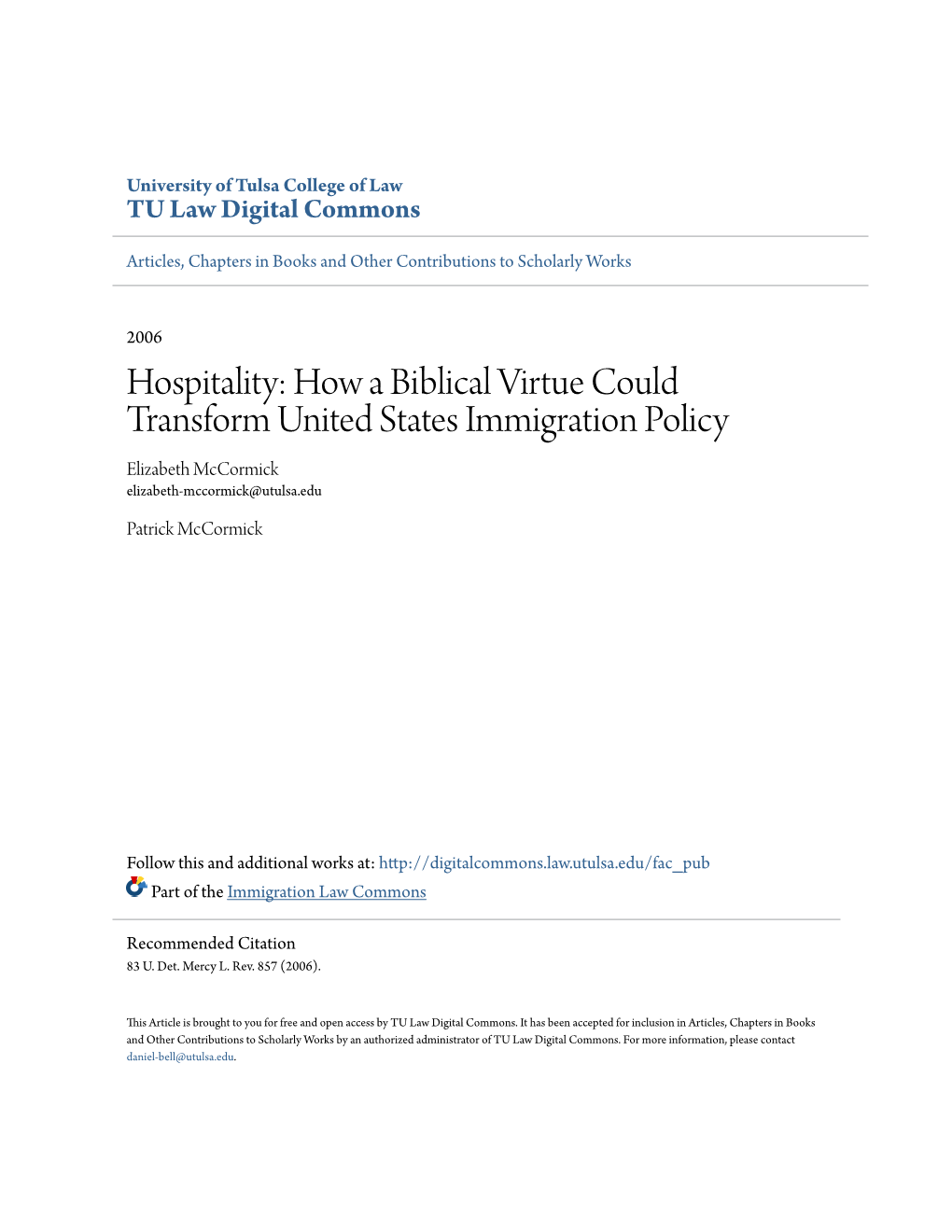 University of Tulsa College of Law
TU Law Digital Commons

Articles, Chapters in Books and Other Contributions to Scholarly Works

2006

Hospitality: How a Biblical Virtue Could Transform United States Immigration Policy

Elizabeth McCormick
elizabeth-mccormick@utulsa.edu

Patrick McCormick

Follow this and additional works at: http://digitalcommons.law.utulsa.edu/fac_pub
Part of the Immigration Law Commons

Recommended Citation
83 U. Det. Mercy L. Rev. 857 (2006).

This Article is brought to you for free and open access by TU Law Digital Commons. It has been accepted for inclusion in Articles, Chapters in Books and Other Contributions to Scholarly Works by an authorized administrator of TU Law Digital Commons. For more information, please contact daniel-bell@utulsa.edu.